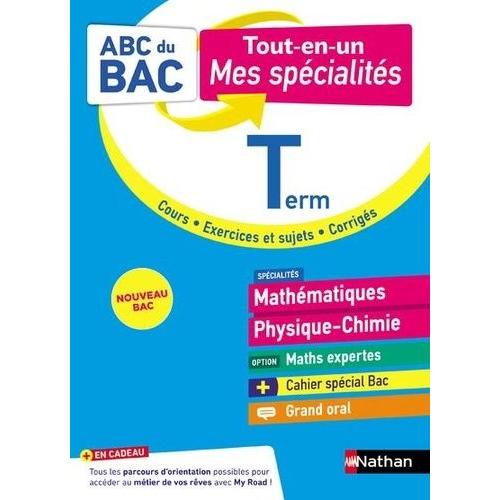 ABC du BAC

Tout-en-un
Mes spécialités

Term

Cours • Exercices et sujets • Corrigés

NOUVEAU BAC

SPÉCIALITÉS
Mathématiques
Physique-Chimie

OPTION Maths expertes

+ Cahier spécial Bac

Grand oral

+ EN CADEAU
Tous les parcours d'orientation possibles pour accéder au métier de vos rêves avec My Road !

Nathan